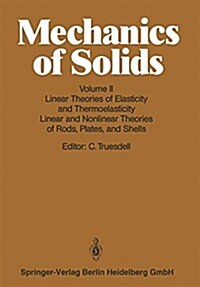 Mechanics of Solids

Volume II
Linear Theories of Elasticity and Thermoelasticity
Linear and Nonlinear Theories of Rods, Plates, and Shells

Editor: C. Truesdell

Springer-Verlag Berlin Heidelberg GmbH